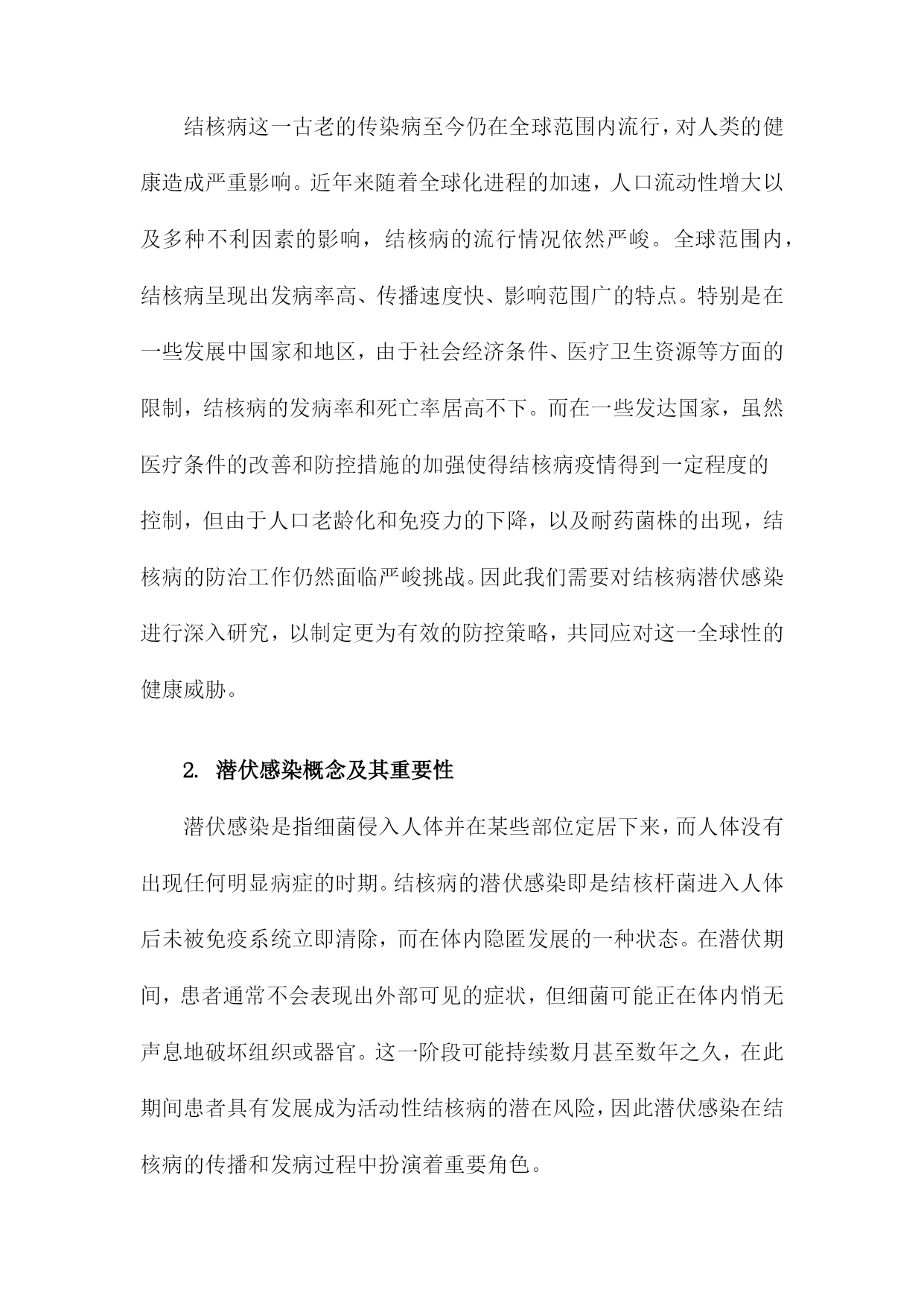 结核病这一古老的传染病至今仍在全球范围内流行，对人类的健康造成严重影响。近年来随着全球化进程的加速，人口流动性增大以及多种不利因素的影响，结核病的流行情况依然严峻。全球范围内，结核病呈现出发病率高、传播速度快、影响范围广的特点。特别是在一些发展中国家和地区，由于社会经济条件、医疗卫生资源等方面的限制，结核病的发病率和死亡率居高不下。而在一些发达国家，虽然医疗条件的改善和防控措施的加强使得结核病疫情得到一定程度的控制，但由于人口老龄化和免疫力的下降，以及耐药菌株的出现，结核病的防治工作仍然面临严峻挑战。因此我们需要对结核病潜伏感染进行深入研究，以制定更为有效的防控策略，共同应对这一全球性的健康威胁。

2. 潜伏感染概念及其重要性

潜伏感染是指细菌侵入人体并在某些部位定居下来，而人体没有出现任何明显病症的时期。结核病的潜伏感染即是结核杆菌进入人体后未被免疫系统立即清除，而在体内隐匿发展的一种状态。在潜伏期间，患者通常不会表现出外部可见的症状，但细菌可能正在体内悄无声息地破坏组织或器官。这一阶段可能持续数月甚至数年之久，在此期间患者具有发展成为活动性结核病的潜在风险，因此潜伏感染在结核病的传播和发病过程中扮演着重要角色。